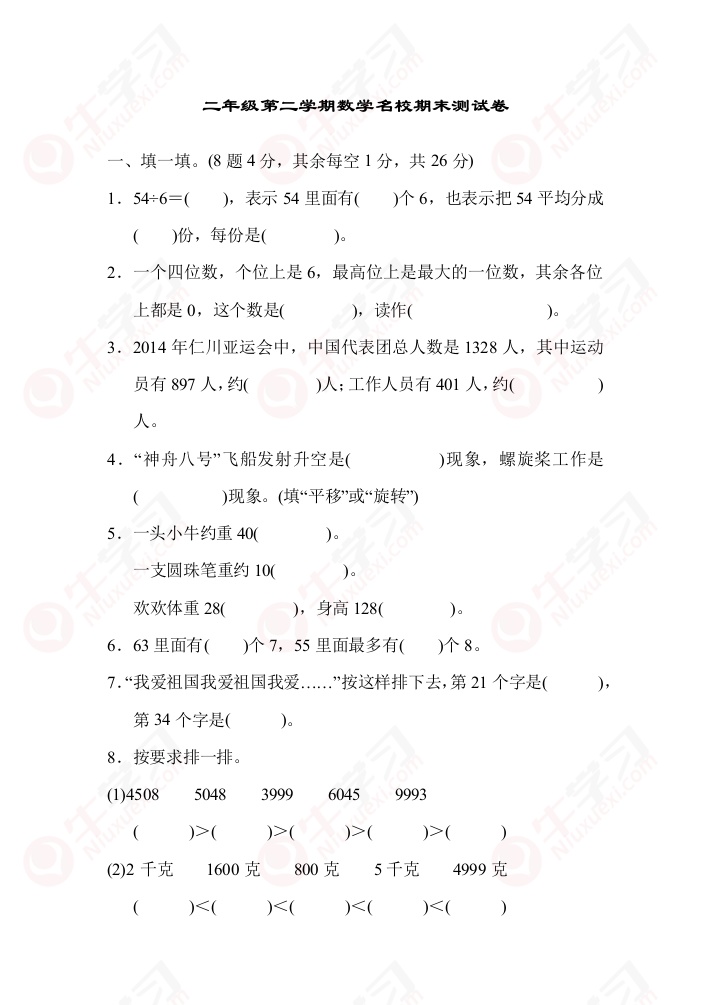 二年级第二学期数学名校期末测试卷

一、填一填。(8 题 4 分，其余每空 1 分，共 26 分)

1．54÷6＝(　　)，表示 54 里面有(　　)个 6，也表示把 54 平均分成(　　)份，每份是(　　　)。

2．一个四位数，个位上是 6，最高位上是最大的一位数，其余各位上都是 0，这个数是(　　　)，读作(　　　　　)。

3．2014 年仁川亚运会中，中国代表团总人数是 1328 人，其中运动员有 897 人，约(　　　)人；工作人员有 401 人，约(　　　)人。

4．“神舟八号”飞船发射升空是(　　　　)现象，螺旋桨工作是(　　　　)现象。(填“平移”或“旋转”)

5．一头小牛约重 40(　　　)。
一支圆珠笔重约 10(　　　)。
欢欢体重 28(　　　)，身高 128(　　　)。

6．63 里面有(　　)个 7，55 里面最多有(　　)个 8。

7．“我爱祖国我爱祖国我爱……”按这样排下去，第 21 个字是(　　)，第 34 个字是(　　)。

8．按要求排一排。

(1)4508　5048　3999　6045　9993
(　　)>(　　)>(　　)>(　　)>(　　)

(2)2 千克　1600 克　800 克　5 千克　4999 克
(　　)<(　　)<(　　)<(　　)<(　　)